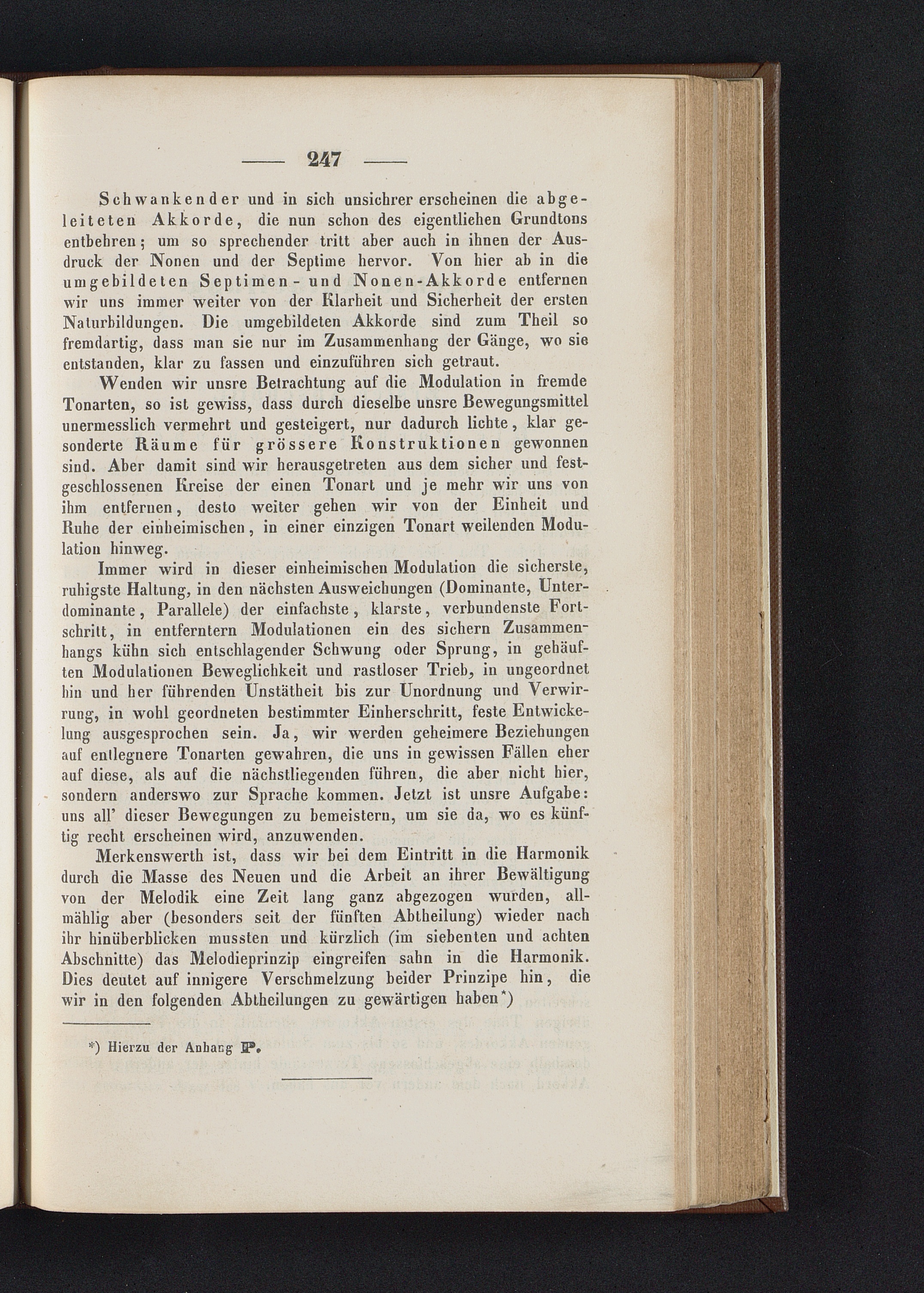 — 247 —

Schwankender und in sich unsichrer erscheinen die abgeleiteten Akkorde, die nun schon des eigentlichen Grundtons entbehren; um so sprechender tritt aber auch in ihnen der Ausdruck der Nonen und der Septime hervor. Von hier ab in die umgebildeten Septimen- und Nonen-Akkorde entfernen wir uns immer weiter von der Klarheit und Sicherheit der ersten Naturbildungen. Die umgebildeten Akkorde sind zum Theil so fremdartig, dass man sie nur im Zusammenhang der Gänge, wo sie entstanden, klar zu fassen und einzuführen sich getraut.

Wenden wir unsre Betrachtung auf die Modulation in fremde Tonarten, so ist gewiss, dass durch dieselbe unsre Bewegungsmittel unermesslich vermehrt und gesteigert, nur dadurch lichte, klar gesonderte Räume für grössere Konstruktionen gewonnen sind. Aber damit sind wir herausgetreten aus dem sicher und festgeschlossenen Kreise der einen Tonart und je mehr wir uns von ihm entfernen, desto weiter gehen wir von der Einheit und Ruhe der einheimischen, in einer einzigen Tonart weilenden Modulation hinweg.

Immer wird in dieser einheimischen Modulation die sicherste, ruhigste Haltung, in den nächsten Ausweichungen (Dominante, Unterdominante, Parallele) der einfachste, klarste, verbundenste Fortschritt, in entferntern Modulationen ein des sichern Zusammenhangs kühn sich entschlagender Schwung oder Sprung, in gehäuften Modulationen Beweglichkeit und rastloser Trieb, in ungeordnet hin und her führenden Unstätheit bis zur Unordnung und Verwirrung, in wohl geordneten bestimmter Einherschritt, feste Entwickelung ausgesprochen sein. Ja, wir werden geheimere Beziehungen auf entlegnere Tonarten gewahren, die uns in gewissen Fällen eher auf diese, als auf die nächstliegenden führen, die aber nicht hier, sondern anderswo zur Sprache kommen. Jetzt ist unsre Aufgabe: uns all' dieser Bewegungen zu bemeistern, um sie da, wo es künftig recht erscheinen wird, anzuwenden.

Merkenswerth ist, dass wir bei dem Eintritt in die Harmonik durch die Masse des Neuen und die Arbeit an ihrer Bewältigung von der Melodik eine Zeit lang ganz abgezogen wurden, allmählig aber (besonders seit der fünften Abtheilung) wieder nach ihr hinüberblicken mussten und kürzlich (im siebenten und achten Abschnitte) das Melodieprinzip eingreifen sahn in die Harmonik. Dies deutet auf innigere Verschmelzung beider Prinzipe hin, die wir in den folgenden Abtheilungen zu gewärtigen haben*)

*) Hierzu der Anhang P.